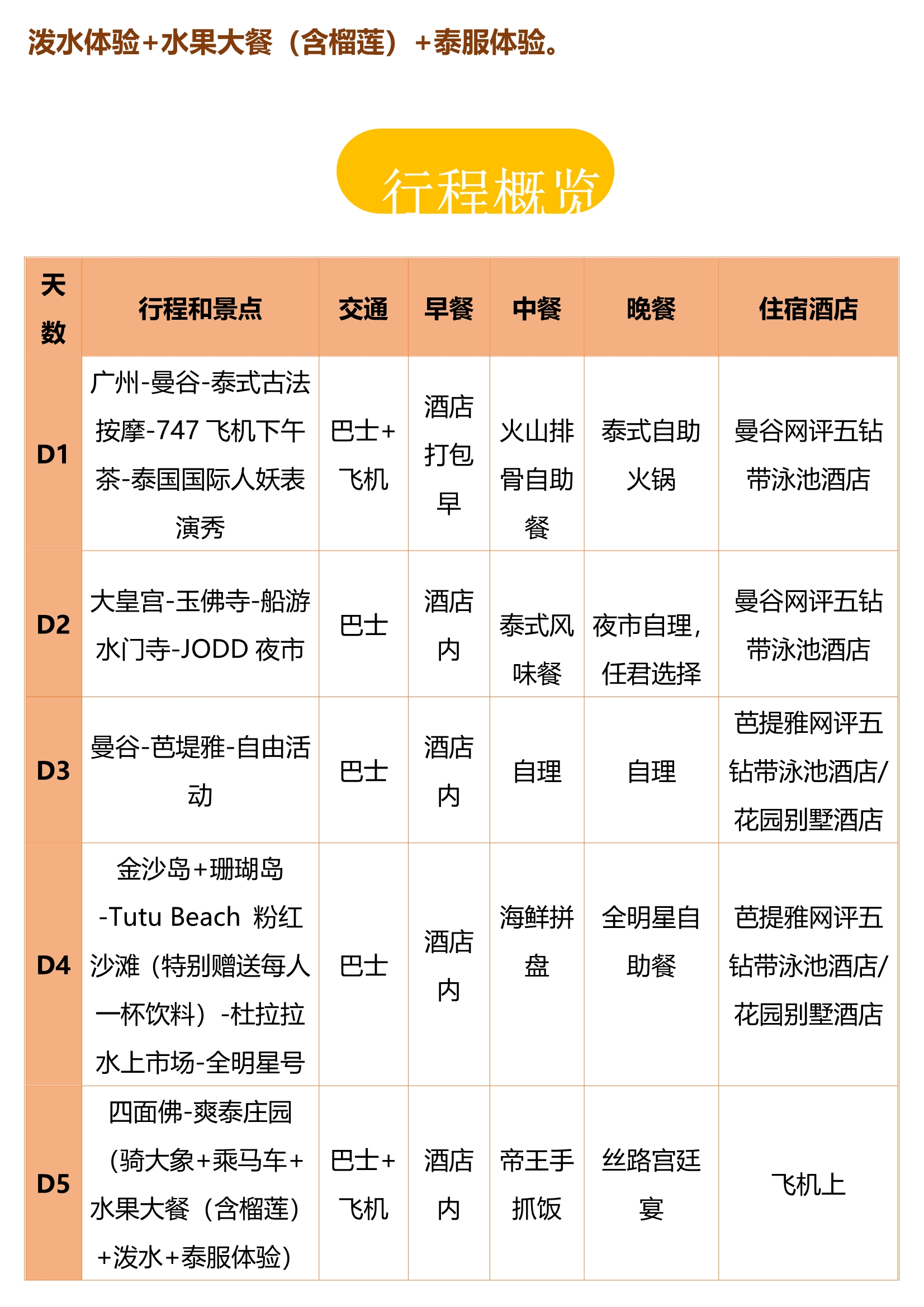 泼水体验+水果大餐（含榴莲）+泰服体验。

行程概览

| 天数 | 行程和景点 | 交通 | 早餐 | 中餐 | 晚餐 | 住宿酒店 |
|---|---|---|---|---|---|---|
| D1 | 广州-曼谷-泰式古法按摩-747 飞机下午茶-泰国国际人妖表演秀 | 巴士+飞机 | 酒店打包早 | 火山排骨自助餐 | 泰式自助火锅 | 曼谷网评五钻带泳池酒店 |
| D2 | 大皇宫-玉佛寺-船游水门寺-JODD 夜市 | 巴士 | 酒店内 | 泰式风味餐 | 夜市自理，任君选择 | 曼谷网评五钻带泳池酒店 |
| D3 | 曼谷-芭堤雅-自由活动 | 巴士 | 酒店内 | 自理 | 自理 | 芭提雅网评五钻带泳池酒店/花园别墅酒店 |
| D4 | 金沙岛+珊瑚岛-Tutu Beach 粉红沙滩（特别赠送每人一杯饮料）-杜拉拉水上市场-全明星号 | 巴士 | 酒店内 | 海鲜拼盘 | 全明星自助餐 | 芭提雅网评五钻带泳池酒店/花园别墅酒店 |
| D5 | 四面佛-爽泰庄园（骑大象+乘马车+水果大餐（含榴莲）+泼水+泰服体验） | 巴士+飞机 | 酒店内 | 帝王手抓饭 | 丝路宫廷宴 | 飞机上 |